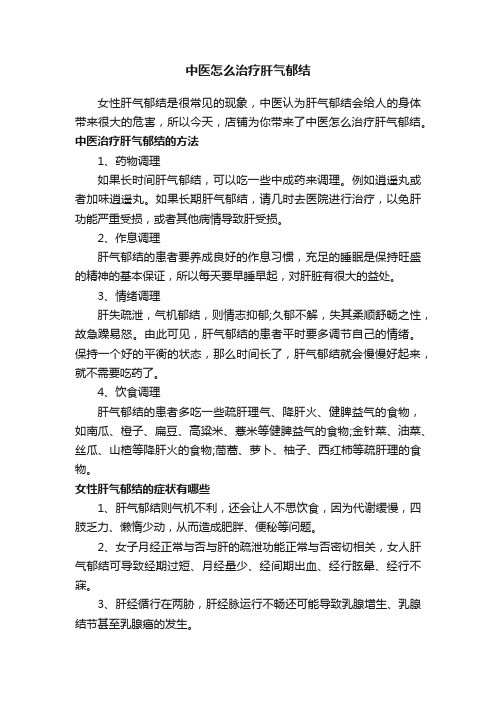 中医怎么治疗肝气郁结

女性肝气郁结是很常见的现象，中医认为肝气郁结会给人的身体带来很大的危害，所以今天，店铺为你带来了中医怎么治疗肝气郁结。

中医治疗肝气郁结的方法

1、药物调理

如果长时间肝气郁结，可以吃一些中成药来调理。例如逍遥丸或者加味逍遥丸。如果长期肝气郁结，请几时去医院进行治疗，以免肝功能严重受损，或者其他病情导致肝受损。

2、作息调理

肝气郁结的患者要养成良好的作息习惯，充足的睡眠是保持旺盛的精神的基本保证，所以每天要早睡早起，对肝脏有很大的益处。

3、情绪调理

肝失疏泄，气机郁结，则情志抑郁;久郁不解，失其柔顺舒畅之性，故急躁易怒。由此可见，肝气郁结的患者平时要多调节自己的情绪。保持一个好的平衡的状态，那么时间长了，肝气郁结就会慢慢好起来，就不需要吃药了。

4、饮食调理

肝气郁结的患者多吃一些疏肝理气、降肝火、健脾益气的食物，如南瓜、橙子、扁豆、高粱米、薏米等健脾益气的食物;金针菜、油菜、丝瓜、山楂等降肝火的食物;茼蒿、萝卜、柚子、西红柿等疏肝理的食物。

女性肝气郁结的症状有哪些

1、肝气郁结则气机不利，还会让人不思饮食，因为代谢缓慢，四肢乏力、懒惰少动，从而造成肥胖、便秘等问题。

2、女子月经正常与否与肝的疏泄功能正常与否密切相关，女人肝气郁结可导致经期过短、月经量少、经间期出血、经行眩晕、经行不寐。

3、肝经循行在两胁，肝经脉运行不畅还可能导致乳腺增生、乳腺结节甚至乳腺癌的发生。